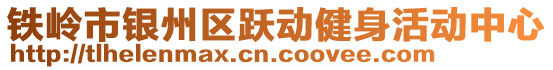 铁岭市银州区跃动健身活动中心
http://tlhelenmax.cn.coovee.com